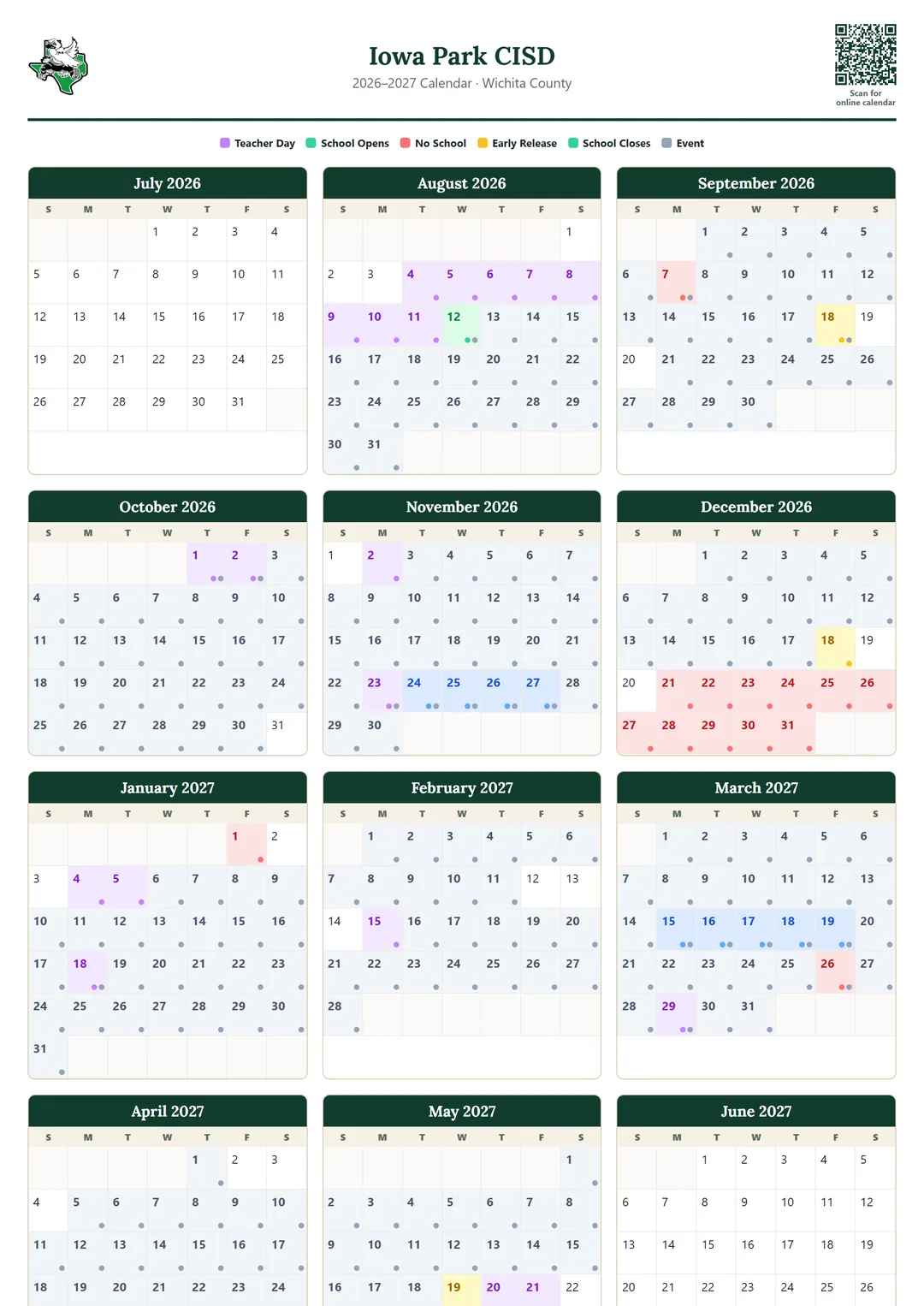 Iowa Park CISD
2026–2027 Calendar · Wichita County

Scan for online calendar

Teacher Day School Opens No School Early Release School Closes Event

July 2026

| S | M | T | W | T | F | S |
|---|---|---|---|---|---|---|
| | | | 1 | 2 | 3 | 4 |
| 5 | 6 | 7 | 8 | 9 | 10 | 11 |
| 12 | 13 | 14 | 15 | 16 | 17 | 18 |
| 19 | 20 | 21 | 22 | 23 | 24 | 25 |
| 26 | 27 | 28 | 29 | 30 | 31 | |

August 2026

| S | M | T | W | T | F | S |
|---|---|---|---|---|---|---|
| | | | | | | 1 |
| 2 | 3 | 4 | 5 | 6 | 7 | 8 |
| 9 | 10 | 11 | 12 | 13 | 14 | 15 |
| 16 | 17 | 18 | 19 | 20 | 21 | 22 |
| 23 | 24 | 25 | 26 | 27 | 28 | 29 |
| 30 | 31 | | | | | |

September 2026

| S | M | T | W | T | F | S |
|---|---|---|---|---|---|---|
| | | 1 | 2 | 3 | 4 | 5 |
| 6 | 7 | 8 | 9 | 10 | 11 | 12 |
| 13 | 14 | 15 | 16 | 17 | 18 | 19 |
| 20 | 21 | 22 | 23 | 24 | 25 | 26 |
| 27 | 28 | 29 | 30 | | | |

October 2026

| S | M | T | W | T | F | S |
|---|---|---|---|---|---|---|
| | | | | 1 | 2 | 3 |
| 4 | 5 | 6 | 7 | 8 | 9 | 10 |
| 11 | 12 | 13 | 14 | 15 | 16 | 17 |
| 18 | 19 | 20 | 21 | 22 | 23 | 24 |
| 25 | 26 | 27 | 28 | 29 | 30 | 31 |

November 2026

| S | M | T | W | T | F | S |
|---|---|---|---|---|---|---|
| 1 | 2 | 3 | 4 | 5 | 6 | 7 |
| 8 | 9 | 10 | 11 | 12 | 13 | 14 |
| 15 | 16 | 17 | 18 | 19 | 20 | 21 |
| 22 | 23 | 24 | 25 | 26 | 27 | 28 |
| 29 | 30 | | | | | |

December 2026

| S | M | T | W | T | F | S |
|---|---|---|---|---|---|---|
| | | 1 | 2 | 3 | 4 | 5 |
| 6 | 7 | 8 | 9 | 10 | 11 | 12 |
| 13 | 14 | 15 | 16 | 17 | 18 | 19 |
| 20 | 21 | 22 | 23 | 24 | 25 | 26 |
| 27 | 28 | 29 | 30 | 31 | | |

January 2027

| S | M | T | W | T | F | S |
|---|---|---|---|---|---|---|
| | | | | | 1 | 2 |
| 3 | 4 | 5 | 6 | 7 | 8 | 9 |
| 10 | 11 | 12 | 13 | 14 | 15 | 16 |
| 17 | 18 | 19 | 20 | 21 | 22 | 23 |
| 24 | 25 | 26 | 27 | 28 | 29 | 30 |
| 31 | | | | | | |

February 2027

| S | M | T | W | T | F | S |
|---|---|---|---|---|---|---|
| | 1 | 2 | 3 | 4 | 5 | 6 |
| 7 | 8 | 9 | 10 | 11 | 12 | 13 |
| 14 | 15 | 16 | 17 | 18 | 19 | 20 |
| 21 | 22 | 23 | 24 | 25 | 26 | 27 |
| 28 | | | | | | |

March 2027

| S | M | T | W | T | F | S |
|---|---|---|---|---|---|---|
| | 1 | 2 | 3 | 4 | 5 | 6 |
| 7 | 8 | 9 | 10 | 11 | 12 | 13 |
| 14 | 15 | 16 | 17 | 18 | 19 | 20 |
| 21 | 22 | 23 | 24 | 25 | 26 | 27 |
| 28 | 29 | 30 | 31 | | | |

April 2027

| S | M | T | W | T | F | S |
|---|---|---|---|---|---|---|
| | | | | 1 | 2 | 3 |
| 4 | 5 | 6 | 7 | 8 | 9 | 10 |
| 11 | 12 | 13 | 14 | 15 | 16 | 17 |
| 18 | 19 | 20 | 21 | 22 | 23 | 24 |

May 2027

| S | M | T | W | T | F | S |
|---|---|---|---|---|---|---|
| | | | | | | 1 |
| 2 | 3 | 4 | 5 | 6 | 7 | 8 |
| 9 | 10 | 11 | 12 | 13 | 14 | 15 |
| 16 | 17 | 18 | 19 | 20 | 21 | 22 |

June 2027

| S | M | T | W | T | F | S |
|---|---|---|---|---|---|---|
| | | 1 | 2 | 3 | 4 | 5 |
| 6 | 7 | 8 | 9 | 10 | 11 | 12 |
| 13 | 14 | 15 | 16 | 17 | 18 | 19 |
| 20 | 21 | 22 | 23 | 24 | 25 | 26 |